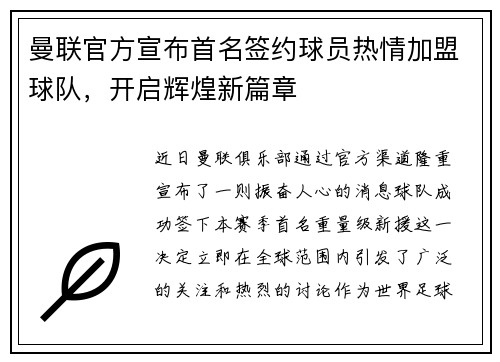 曼联官方宣布首名签约球员热情加盟球队，开启辉煌新篇章

近日曼联俱乐部通过官方渠道隆重宣布了一则振奋人心的消息球队成功签下本赛季首名重量级新援这一决定立即在全球范围内引发了广泛的关注和热烈的讨论作为世界足球